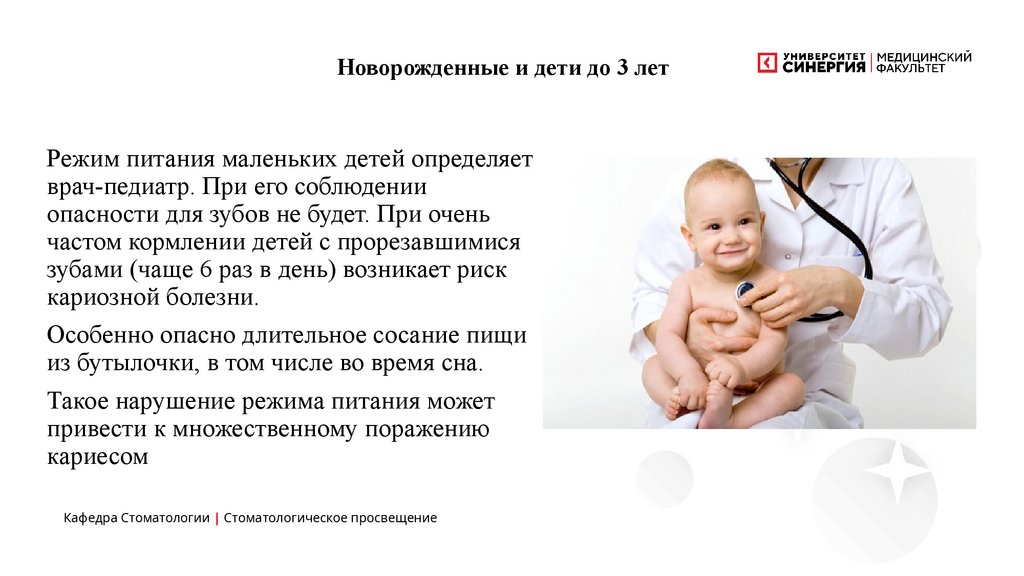 Новорожденные и дети до 3 лет

УНИВЕРСИТЕТ СИНЕРГИЯ | МЕДИЦИНСКИЙ ФАКУЛЬТЕТ

Режим питания маленьких детей определяет врач-педиатр. При его соблюдении опасности для зубов не будет. При очень частом кормлении детей с прорезавшимися зубами (чаще 6 раз в день) возникает риск кариозной болезни.

Особенно опасно длительное сосание пищи из бутылочки, в том числе во время сна.

Такое нарушение режима питания может привести к множественному поражению кариесом

Кафедра Стоматологии | Стоматологическое просвещение